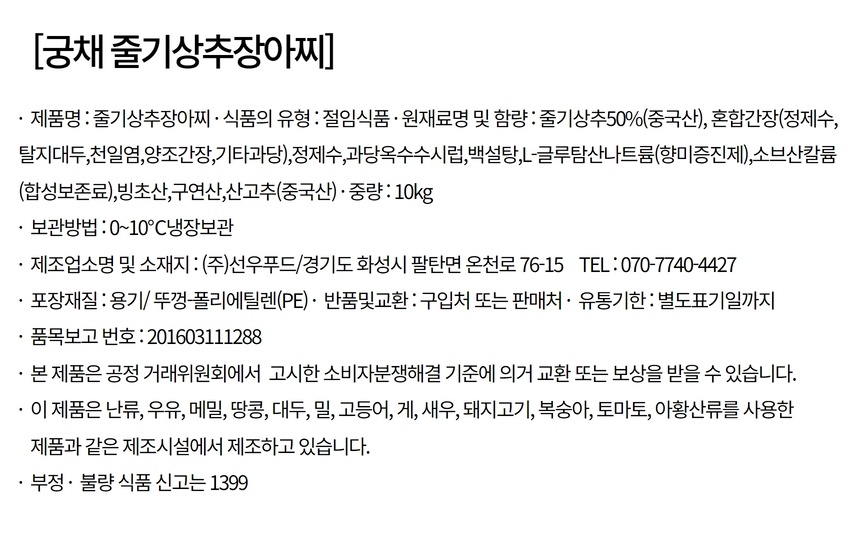 [궁채 줄기상추장아찌]

· 제품명 : 줄기상추장아찌 · 식품의 유형 : 절임식품 · 원재료명 및 함량 : 줄기상추50%(중국산), 혼합간장(정제수, 탈지대두,천일염,양조간장,기타과당),정제수,과당옥수수시럽,백설탕,L-글루탐산나트륨(향미증진제),소브산칼륨(합성보존료),빙초산,구연산,산고추(중국산) · 중량 : 10kg

· 보관방법 : 0~10°C냉장보관

· 제조업소명 및 소재지 : (주)선우푸드/경기도 화성시 팔탄면 온천로 76-15 TEL : 070-7740-4427

· 포장재질 : 용기/ 뚜껑-폴리에틸렌(PE) · 반품및교환 : 구입처 또는 판매처 · 유통기한 : 별도표기일까지

· 품목보고 번호 : 201603111288

· 본 제품은 공정 거래위원회에서 고시한 소비자분쟁해결 기준에 의거 교환 또는 보상을 받을 수 있습니다.

· 이 제품은 난류, 우유, 메밀, 땅콩, 대두, 밀, 고등어, 게, 새우, 돼지고기, 복숭아, 토마토, 아황산류를 사용한 제품과 같은 제조시설에서 제조하고 있습니다.

· 부정 · 불량 식품 신고는 1399